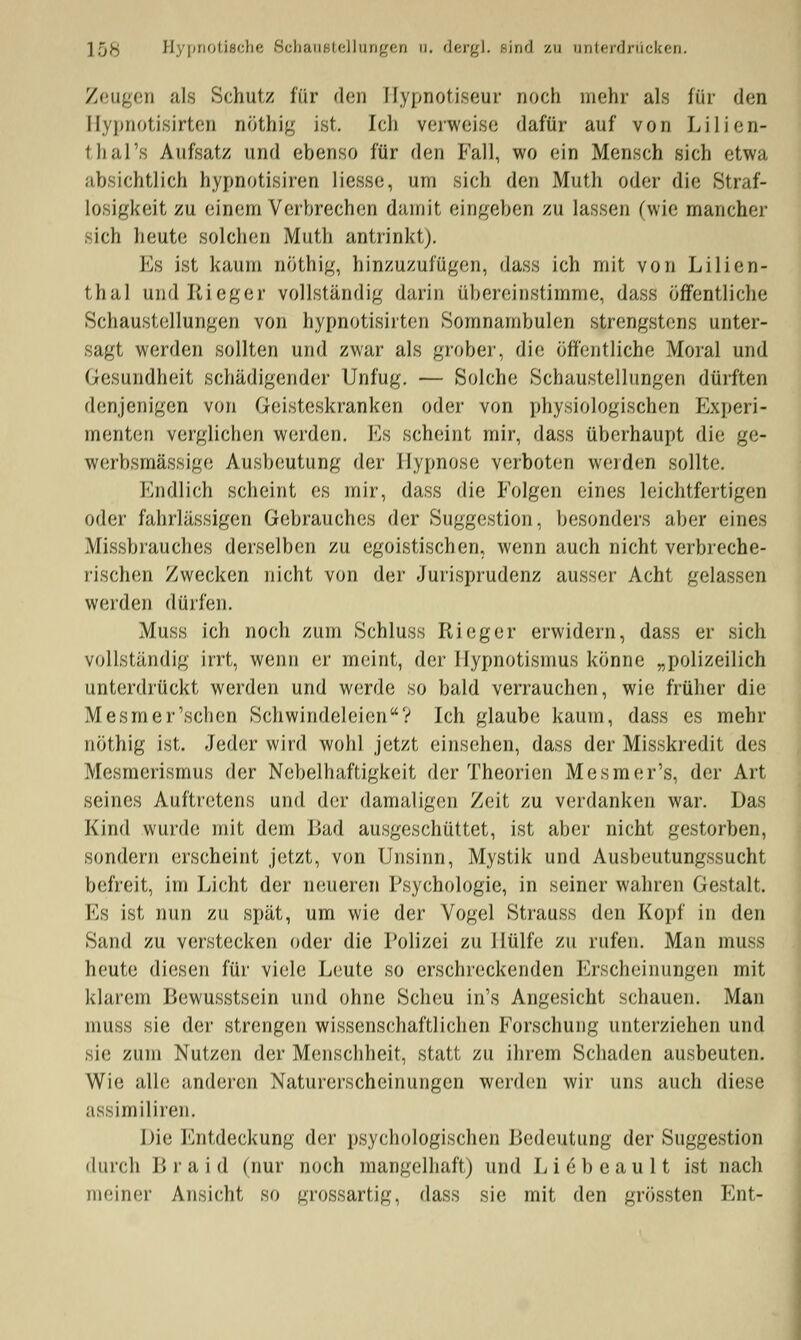 158 Hypnotische Schaustellungen u. dergl. sind zu unterdrücken.

Zeugen als Schutz für den Hypnotiseur noch mehr als für den Hypnotisirten nöthig ist. Ich verweise dafür auf von Lilienthal's Aufsatz und ebenso für den Fall, wo ein Mensch sich etwa absichtlich hypnotisiren liesse, um sich den Muth oder die Straflosigkeit zu einem Verbrechen damit eingeben zu lassen (wie mancher sich heute solchen Muth antrinkt).

Es ist kaum nöthig, hinzuzufügen, dass ich mit von Lilienthal und Rieger vollständig darin übereinstimme, dass öffentliche Schaustellungen von hypnotisirten Somnambulen strengstens untersagt werden sollten und zwar als grober, die öffentliche Moral und Gesundheit schädigender Unfug. — Solche Schaustellungen dürften denjenigen von Geisteskranken oder von physiologischen Experimenten verglichen werden. Es scheint mir, dass überhaupt die gewerbsmässige Ausbeutung der Hypnose verboten werden sollte.

Endlich scheint es mir, dass die Folgen eines leichtfertigen oder fahrlässigen Gebrauches der Suggestion, besonders aber eines Missbrauches derselben zu egoistischen, wenn auch nicht verbrecherischen Zwecken nicht von der Jurisprudenz ausser Acht gelassen werden dürfen.

Muss ich noch zum Schluss Rieger erwidern, dass er sich vollständig irrt, wenn er meint, der Hypnotismus könne „polizeilich unterdrückt werden und werde so bald verrauchen, wie früher die Mesmer'schen Schwindeleien"? Ich glaube kaum, dass es mehr nöthig ist. Jeder wird wohl jetzt einsehen, dass der Misskredit des Mesmerismus der Nebelhaftigkeit der Theorien Mesmer's, der Art seines Auftretens und der damaligen Zeit zu verdanken war. Das Kind wurde mit dem Bad ausgeschüttet, ist aber nicht gestorben, sondern erscheint jetzt, von Unsinn, Mystik und Ausbeutungssucht befreit, im Licht der neueren Psychologie, in seiner wahren Gestalt. Es ist nun zu spät, um wie der Vogel Strauss den Kopf in den Sand zu verstecken oder die Polizei zu Hülfe zu rufen. Man muss heute diesen für viele Leute so erschreckenden Erscheinungen mit klarem Bewusstsein und ohne Scheu in's Angesicht schauen. Man muss sie der strengen wissenschaftlichen Forschung unterziehen und sie zum Nutzen der Menschheit, statt zu ihrem Schaden ausbeuten. Wie alle anderen Naturerscheinungen werden wir uns auch diese assimiliren.

Die Entdeckung der psychologischen Bedeutung der Suggestion durch Braid (nur noch mangelhaft) und Liébeault ist nach meiner Ansicht so grossartig, dass sie mit den grössten Ent-